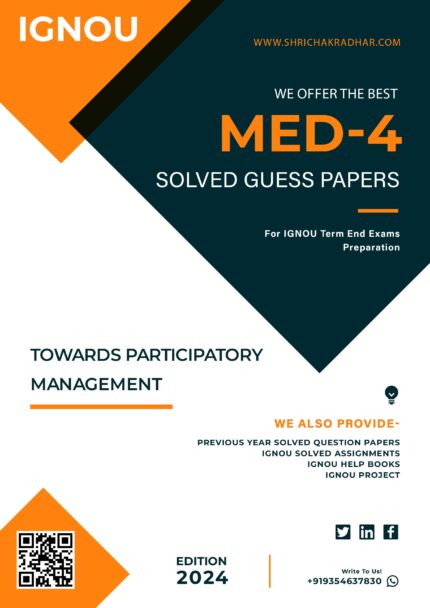 IGNOU

WWW.SHRICHAKRADHAR.COM

WE OFFER THE BEST

MED-4

SOLVED GUESS PAPERS

For IGNOU Term End Exams Preparation

TOWARDS PARTICIPATORY MANAGEMENT

WE ALSO PROVIDE-

PREVIOUS YEAR SOLVED QUESTION PAPERS
IGNOU SOLVED ASSIGNMENTS
IGNOU HELP BOOKS
IGNOU PROJECT

EDITION
2024

Write To Us!
+919354637830